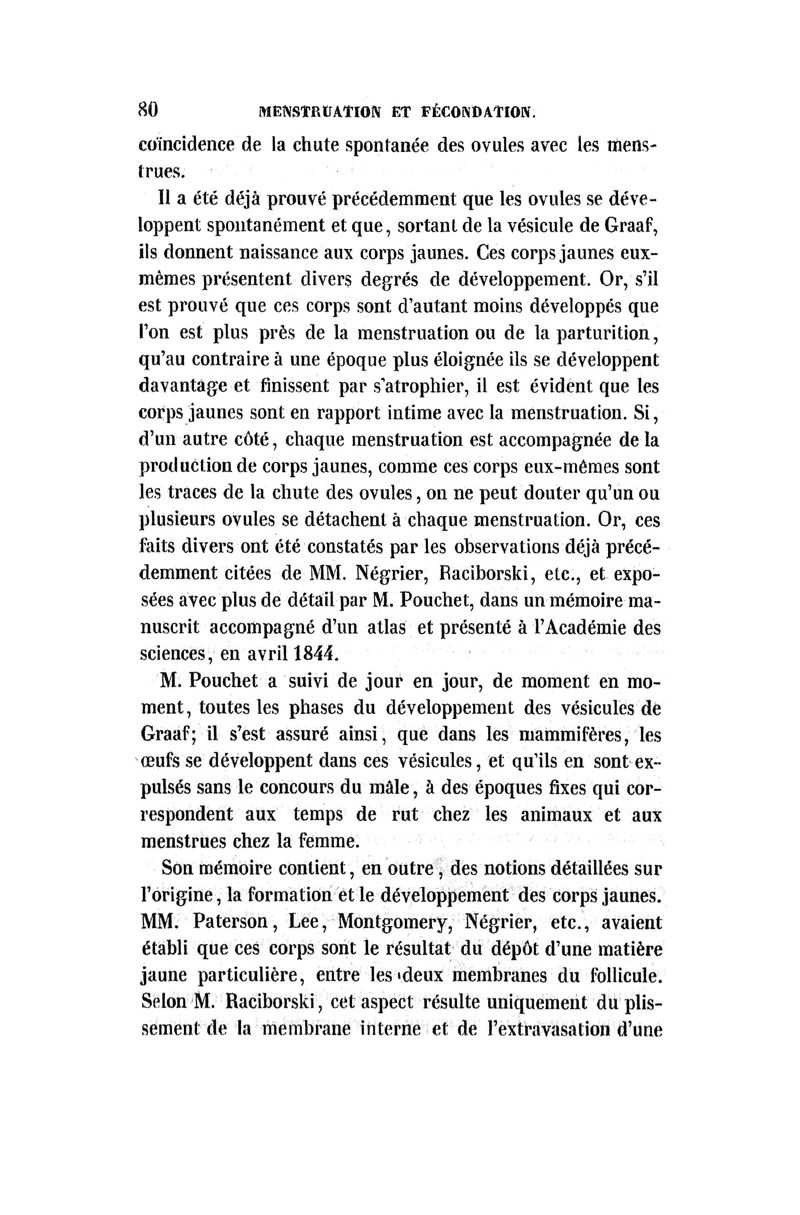 80 MENSTRUATION ET FÉCONDATION.

coïncidence de la chute spontanée des ovules avec les menstrues.

Il a été déjà prouvé précédemment que les ovules se développent spontanément et que, sortant de la vésicule de Graaf, ils donnent naissance aux corps jaunes. Ces corps jaunes eux-mêmes présentent divers degrés de développement. Or, s'il est prouvé que ces corps sont d'autant moins développés que l'on est plus près de la menstruation ou de la parturition, qu'au contraire à une époque plus éloignée ils se développent davantage et finissent par s'atrophier, il est évident que les corps jaunes sont en rapport intime avec la menstruation. Si, d'un autre côté, chaque menstruation est accompagnée de la production de corps jaunes, comme ces corps eux-mêmes sont les traces de la chute des ovules, on ne peut douter qu'un ou plusieurs ovules se détachent à chaque menstruation. Or, ces faits divers ont été constatés par les observations déjà précédemment citées de MM. Négrier, Raciborski, etc., et exposées avec plus de détail par M. Pouchet, dans un mémoire manuscrit accompagné d'un atlas et présenté à l'Académie des sciences, en avril 1844.

M. Pouchet a suivi de jour en jour, de moment en moment, toutes les phases du développement des vésicules de Graaf; il s'est assuré ainsi, que dans les mammifères, les œufs se développent dans ces vésicules, et qu'ils en sont expulsés sans le concours du mâle, à des époques fixes qui correspondent aux temps de rut chez les animaux et aux menstrues chez la femme.

Son mémoire contient, en outre, des notions détaillées sur l'origine, la formation et le développement des corps jaunes. MM. Paterson, Lee, Montgomery, Négrier, etc., avaient établi que ces corps sont le résultat du dépôt d'une matière jaune particulière, entre les deux membranes du follicule. Selon M. Raciborski, cet aspect résulte uniquement du plissement de la membrane interne et de l'extravasation d'une